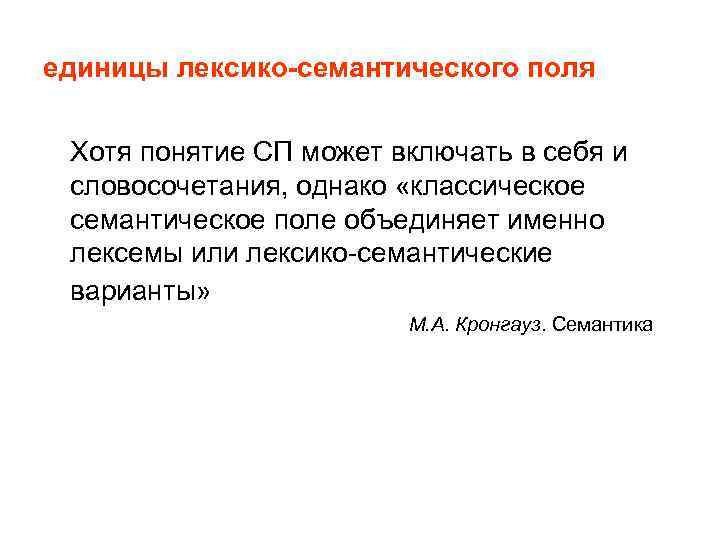 единицы лексико-семантического поля

Хотя понятие СП может включать в себя и словосочетания, однако «классическое семантическое поле объединяет именно лексемы или лексико-семантические варианты»

М.А. Кронгауз. Семантика